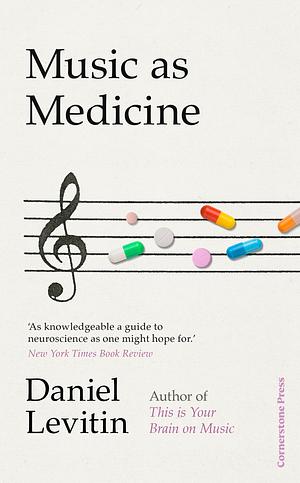 Music as Medicine

'As knowledgeable a guide to neuroscience as one might hope for.'
New York Times Book Review

Daniel Levitin

Author of
This is Your Brain on Music

Cornerstone Press